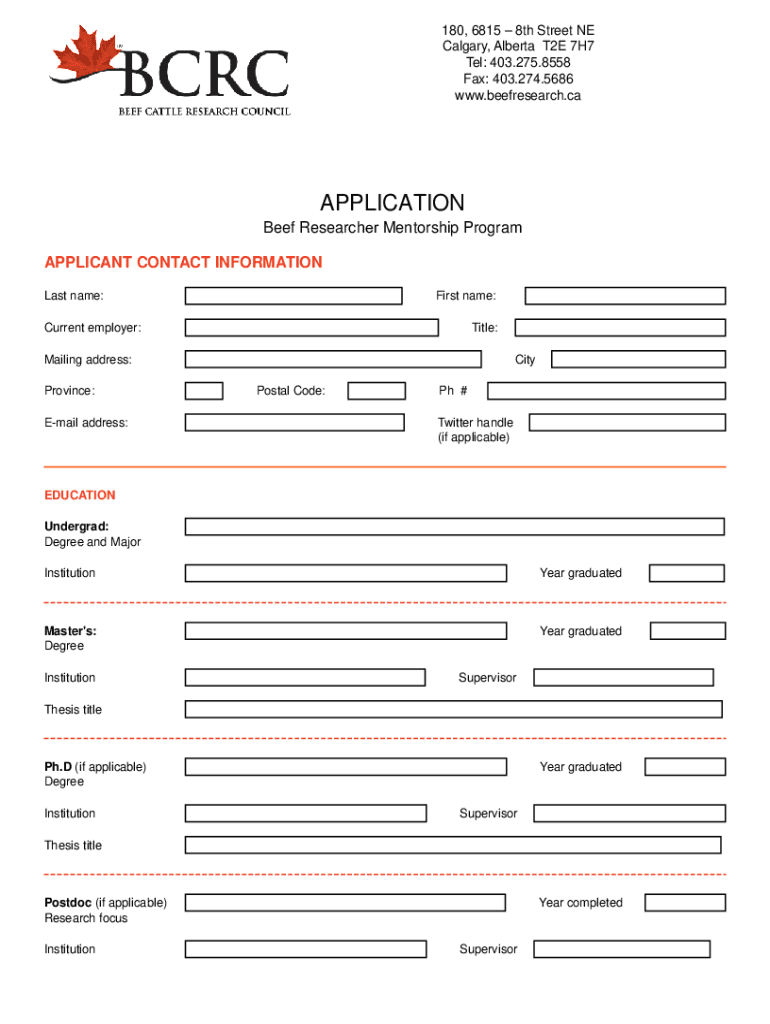 BCRC
BEEF CATTLE RESEARCH COUNCIL

180, 6815 – 8th Street NE
Calgary, Alberta T2E 7H7
Tel: 403.275.8558
Fax: 403.274.5686
www.beefresearch.ca

APPLICATION
Beef Researcher Mentorship Program

APPLICANT CONTACT INFORMATION

Last name: First name:

Current employer: Title:

Mailing address: City

Province: Postal Code: Ph #

E-mail address: Twitter handle (if applicable)

EDUCATION

Undergrad: Degree and Major

Institution Year graduated

Master's: Degree Year graduated

Institution Supervisor

Thesis title

Ph.D (if applicable) Degree Year graduated

Institution Supervisor

Thesis title

Postdoc (if applicable) Research focus Year completed

Institution Supervisor